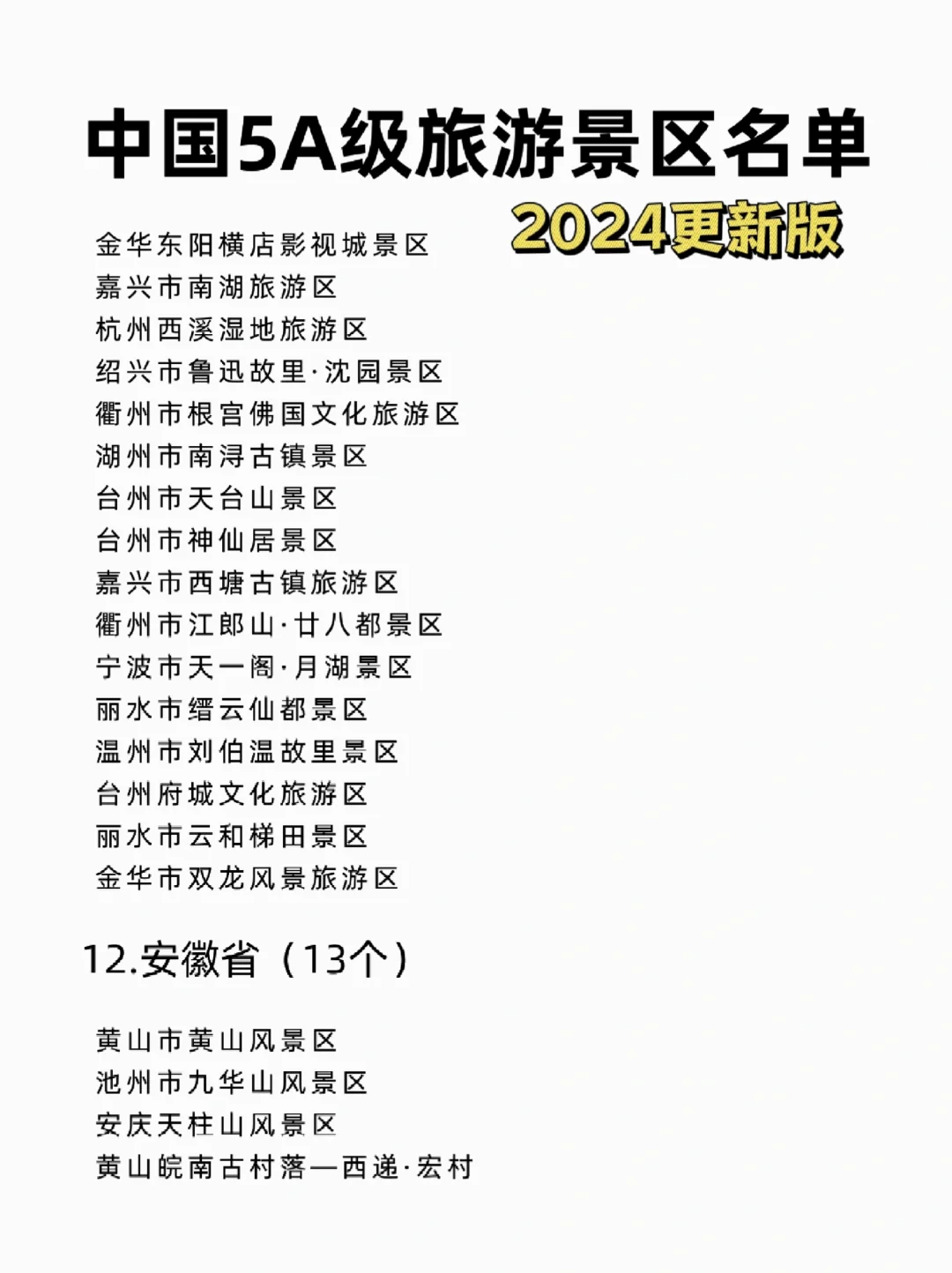 中国5A级旅游景区名单

2024更新版

金华东阳横店影视城景区
嘉兴市南湖旅游区
杭州西溪湿地旅游区
绍兴市鲁迅故里·沈园景区
衢州市根宫佛国文化旅游区
湖州市南浔古镇景区
台州市天台山景区
台州市神仙居景区
嘉兴市西塘古镇旅游区
衢州市江郎山·廿八都景区
宁波市天一阁·月湖景区
丽水市缙云仙都景区
温州市刘伯温故里景区
台州府城文化旅游区
丽水市云和梯田景区
金华市双龙风景旅游区

12.安徽省（13个）

黄山市黄山风景区
池州市九华山风景区
安庆天柱山风景区
黄山皖南古村落—西递·宏村